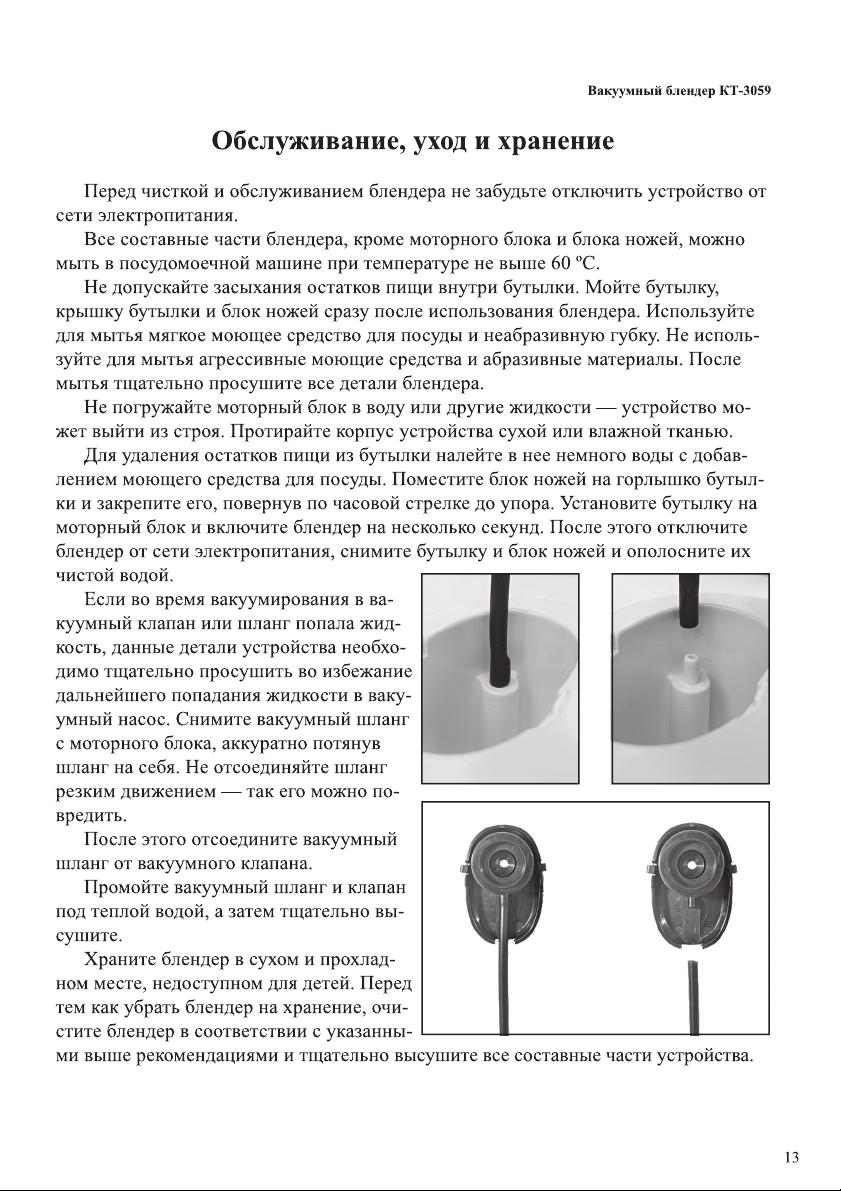 Вакуумный блендер КТ-3059

Обслуживание, уход и хранение

Перед чисткой и обслуживанием блендера не забудьте отключить устройство от сети электропитания.

Все составные части блендера, кроме моторного блока и блока ножей, можно мыть в посудомоечной машине при температуре не выше 60 ºС.

Не допускайте засыхания остатков пищи внутри бутылки. Мойте бутылку, крышку бутылки и блок ножей сразу после использования блендера. Используйте для мытья мягкое моющее средство для посуды и неабразивную губку. Не используйте для мытья агрессивные моющие средства и абразивные материалы. После мытья тщательно просушите все детали блендера.

Не погружайте моторный блок в воду или другие жидкости — устройство может выйти из строя. Протирайте корпус устройства сухой или влажной тканью.

Для удаления остатков пищи из бутылки налейте в нее немного воды с добавлением моющего средства для посуды. Поместите блок ножей на горлышко бутылки и закрепите его, повернув по часовой стрелке до упора. Установите бутылку на моторный блок и включите блендер на несколько секунд. После этого отключите блендер от сети электропитания, снимите бутылку и блок ножей и ополосните их чистой водой.

Если во время вакуумирования в вакуумный клапан или шланг попала жидкость, данные детали устройства необходимо тщательно просушить во избежание дальнейшего попадания жидкости в вакуумный насос. Снимите вакуумный шланг с моторного блока, аккуратно потянув шланг на себя. Не отсоединяйте шланг резким движением — так его можно повредить.

После этого отсоедините вакуумный шланг от вакуумного клапана.

Промойте вакуумный шланг и клапан под теплой водой, а затем тщательно высушите.

Храните блендер в сухом и прохладном месте, недоступном для детей. Перед тем как убрать блендер на хранение, очистите блендер в соответствии с указанными выше рекомендациями и тщательно высушите все составные части устройства.

13